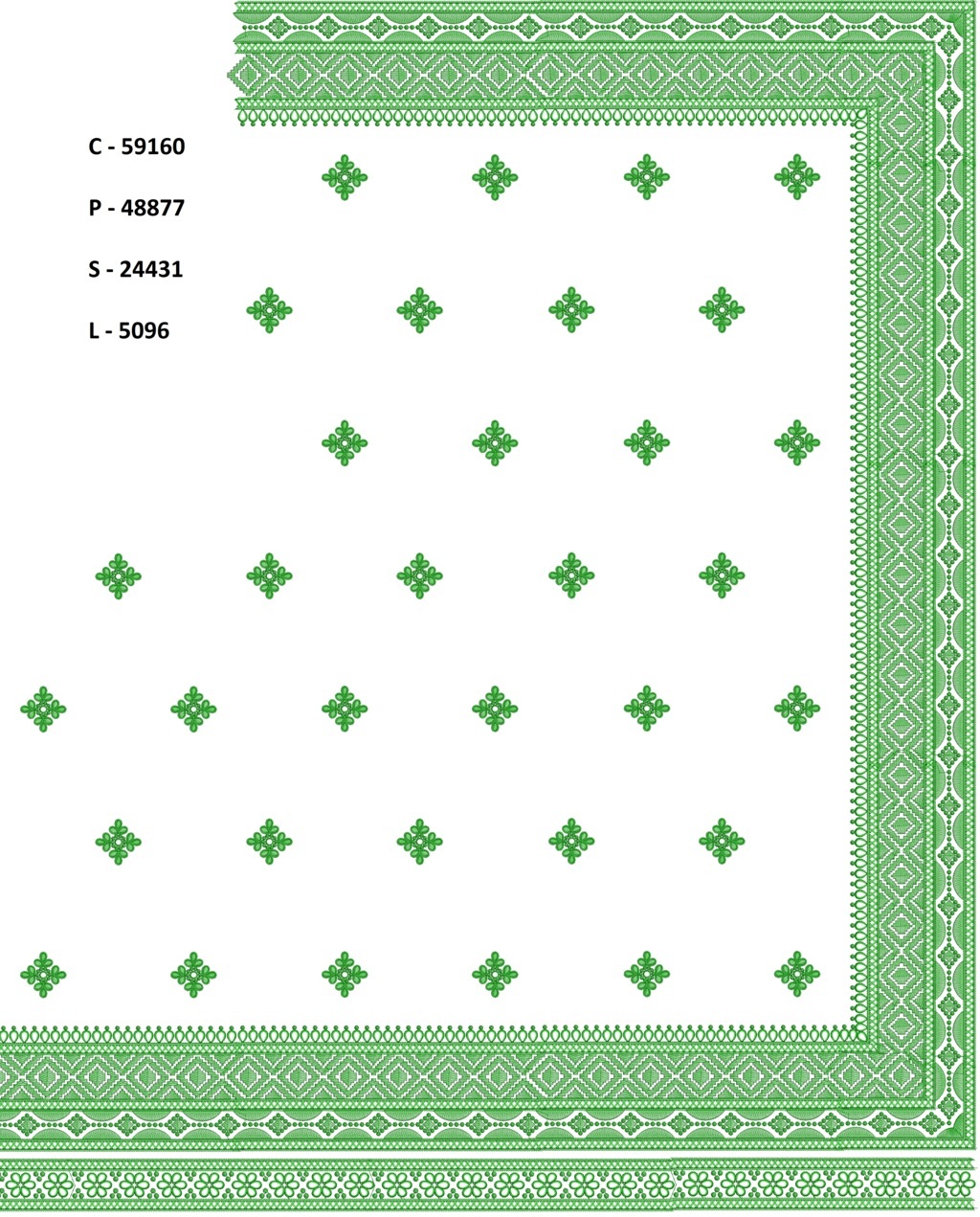 C - 59160

P - 48877

S - 24431

L - 5096